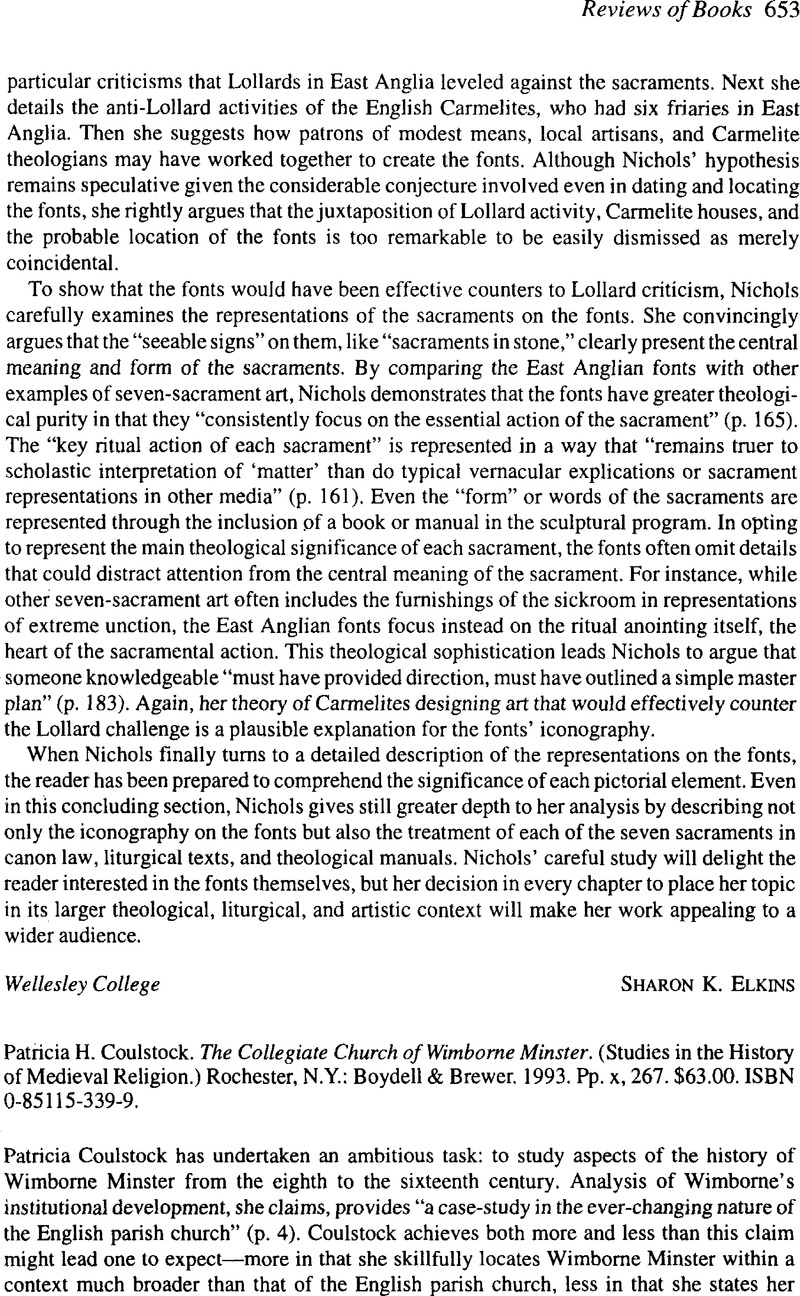 Reviews of Books 653

particular criticisms that Lollards in East Anglia leveled against the sacraments. Next she details the anti-Lollard activities of the English Carmelites, who had six friaries in East Anglia. Then she suggests how patrons of modest means, local artisans, and Carmelite theologians may have worked together to create the fonts. Although Nichols' hypothesis remains speculative given the considerable conjecture involved even in dating and locating the fonts, she rightly argues that the juxtaposition of Lollard activity, Carmelite houses, and the probable location of the fonts is too remarkable to be easily dismissed as merely coincidental.

To show that the fonts would have been effective counters to Lollard criticism, Nichols carefully examines the representations of the sacraments on the fonts. She convincingly argues that the "seeable signs" on them, like "sacraments in stone," clearly present the central meaning and form of the sacraments. By comparing the East Anglian fonts with other examples of seven-sacrament art, Nichols demonstrates that the fonts have greater theological purity in that they "consistently focus on the essential action of the sacrament" (p. 165). The "key ritual action of each sacrament" is represented in a way that "remains truer to scholastic interpretation of 'matter' than do typical vernacular explications or sacrament representations in other media" (p. 161). Even the "form" or words of the sacraments are represented through the inclusion of a book or manual in the sculptural program. In opting to represent the main theological significance of each sacrament, the fonts often omit details that could distract attention from the central meaning of the sacrament. For instance, while other seven-sacrament art often includes the furnishings of the sickroom in representations of extreme unction, the East Anglian fonts focus instead on the ritual anointing itself, the heart of the sacramental action. This theological sophistication leads Nichols to argue that someone knowledgeable "must have provided direction, must have outlined a simple master plan" (p. 183). Again, her theory of Carmelites designing art that would effectively counter the Lollard challenge is a plausible explanation for the fonts' iconography.

When Nichols finally turns to a detailed description of the representations on the fonts, the reader has been prepared to comprehend the significance of each pictorial element. Even in this concluding section, Nichols gives still greater depth to her analysis by describing not only the iconography on the fonts but also the treatment of each of the seven sacraments in canon law, liturgical texts, and theological manuals. Nichols' careful study will delight the reader interested in the fonts themselves, but her decision in every chapter to place her topic in its larger theological, liturgical, and artistic context will make her work appealing to a wider audience.

Wellesley College SHARON K. ELKINS

Patricia H. Coulstock. The Collegiate Church of Wimborne Minster. (Studies in the History of Medieval Religion.) Rochester, N.Y.: Boydell & Brewer. 1993. Pp. x, 267. $63.00. ISBN 0-85115-339-9.

Patricia Coulstock has undertaken an ambitious task: to study aspects of the history of Wimborne Minster from the eighth to the sixteenth century. Analysis of Wimborne's institutional development, she claims, provides "a case-study in the ever-changing nature of the English parish church" (p. 4). Coulstock achieves both more and less than this claim might lead one to expect—more in that she skillfully locates Wimborne Minster within a context much broader than that of the English parish church, less in that she states her